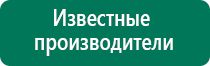 Известные производители